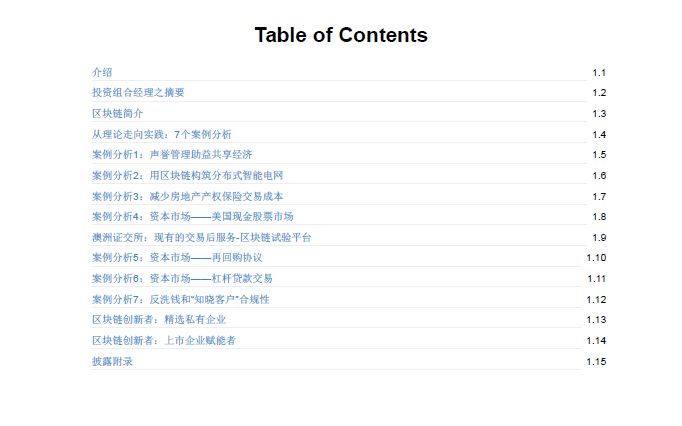 Table of Contents

介绍 1.1
投资组合经理之摘要 1.2
区块链简介 1.3
从理论走向实践：7个案例分析 1.4
案例分析1：声誉管理助益共享经济 1.5
案例分析2：用区块链构筑分布式智能电网 1.6
案例分析3：减少房地产产权保险交易成本 1.7
案例分析4：资本市场——美国现金股票市场 1.8
澳洲证交所：现有的交易后服务-区块链试验平台 1.9
案例分析5：资本市场——再回购协议 1.10
案例分析6：资本市场——杠杆贷款交易 1.11
案例分析7：反洗钱和“知晓客户”合规性 1.12
区块链创新者：精选私有企业 1.13
区块链创新者：上市企业赋能者 1.14
披露附录 1.15